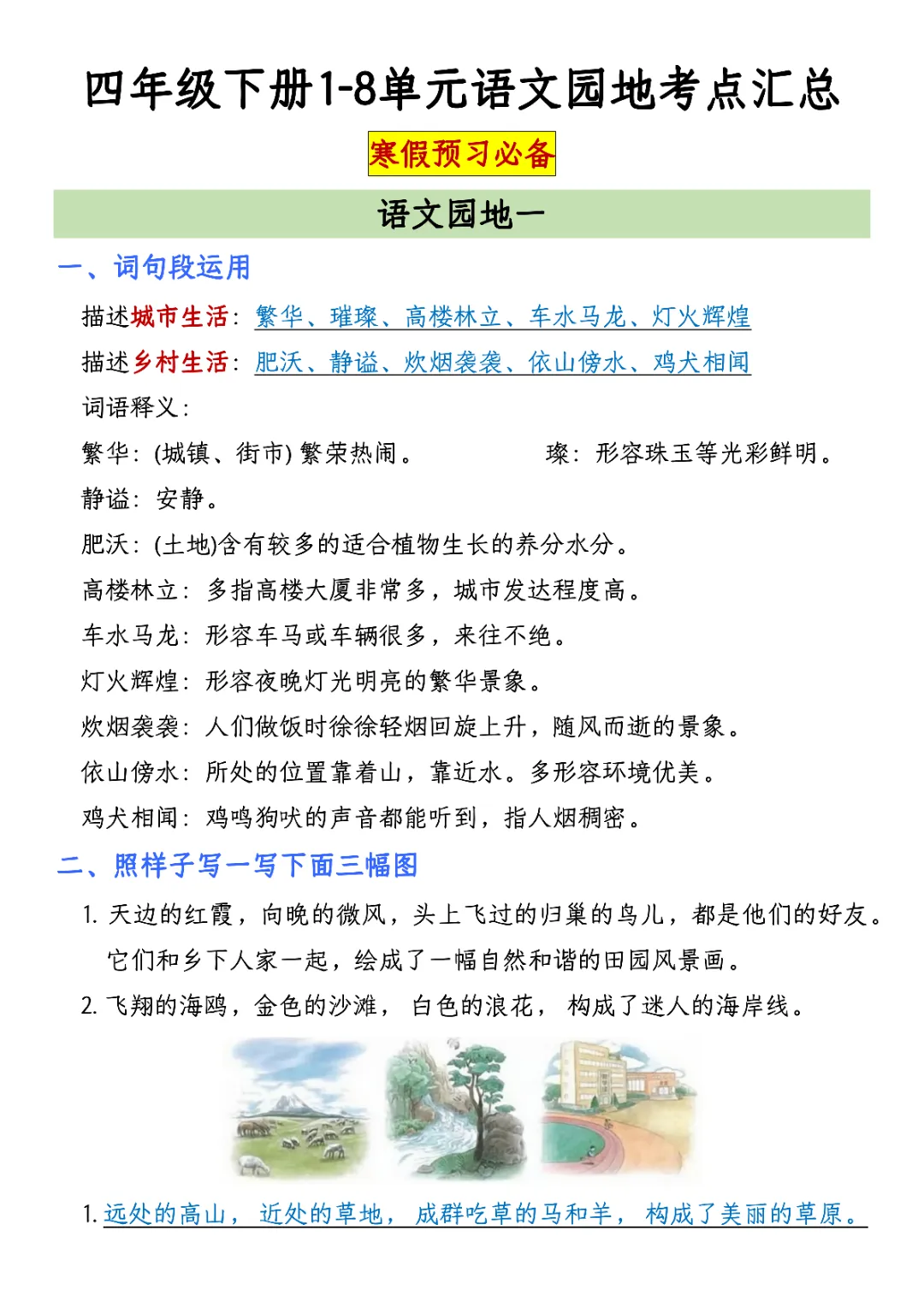 四年级下册1-8单元语文园地考点汇总

寒假预习必备

语文园地一

一、词句段运用

描述城市生活：繁华、璀璨、高楼林立、车水马龙、灯火辉煌

描述乡村生活：肥沃、静谧、炊烟袅袅、依山傍水、鸡犬相闻

词语释义：

繁华：(城镇、街市) 繁荣热闹。

璨：形容珠玉等光彩鲜明。

静谧：安静。

肥沃：(土地)含有较多的适合植物生长的养分水分。

高楼林立：多指高楼大厦非常多，城市发达程度高。

车水马龙：形容车马或车辆很多，来往不绝。

灯火辉煌：形容夜晚灯光明亮的繁华景象。

炊烟袅袅：人们做饭时徐徐轻烟回旋上升，随风而逝的景象。

依山傍水：所处的位置靠着山，靠近水。多形容环境优美。

鸡犬相闻：鸡鸣狗吠的声音都能听到，指人烟稠密。

二、照样子写一写下面三幅图

1. 天边的红霞，向晚的微风，头上飞过的归巢的鸟儿，都是他们的好友。它们和乡下人家一起，绘成了一幅自然和谐的田园风景画。

2. 飞翔的海鸥，金色的沙滩， 白色的浪花， 构成了迷人的海岸线。

1. 远处的高山， 近处的草地， 成群吃草的马和羊， 构成了美丽的草原。